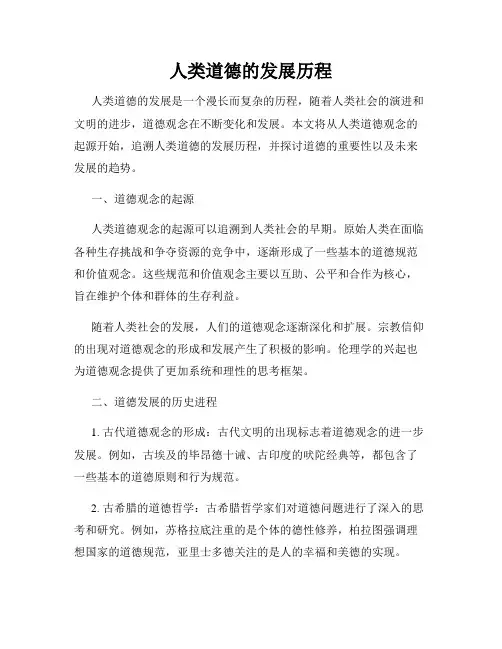 人类道德的发展历程

人类道德的发展是一个漫长而复杂的历程，随着人类社会的演进和文明的进步，道德观念在不断变化和发展。本文将从人类道德观念的起源开始，追溯人类道德的发展历程，并探讨道德的重要性以及未来发展的趋势。

一、道德观念的起源

人类道德观念的起源可以追溯到人类社会的早期。原始人类在面临各种生存挑战和争夺资源的竞争中，逐渐形成了一些基本的道德规范和价值观念。这些规范和价值观念主要以互助、公平和合作为核心，旨在维护个体和群体的生存利益。

随着人类社会的发展，人们的道德观念逐渐深化和扩展。宗教信仰的出现对道德观念的形成和发展产生了积极的影响。伦理学的兴起也为道德观念提供了更加系统和理性的思考框架。

二、道德发展的历史进程

1. 古代道德观念的形成：古代文明的出现标志着道德观念的进一步发展。例如，古埃及的毕昂德十诫、古印度的吠陀经典等，都包含了一些基本的道德原则和行为规范。

2. 古希腊的道德哲学：古希腊哲学家们对道德问题进行了深入的思考和研究。例如，苏格拉底注重的是个体的德性修养，柏拉图强调理想国家的道德规范，亚里士多德关注的是人的幸福和美德的实现。